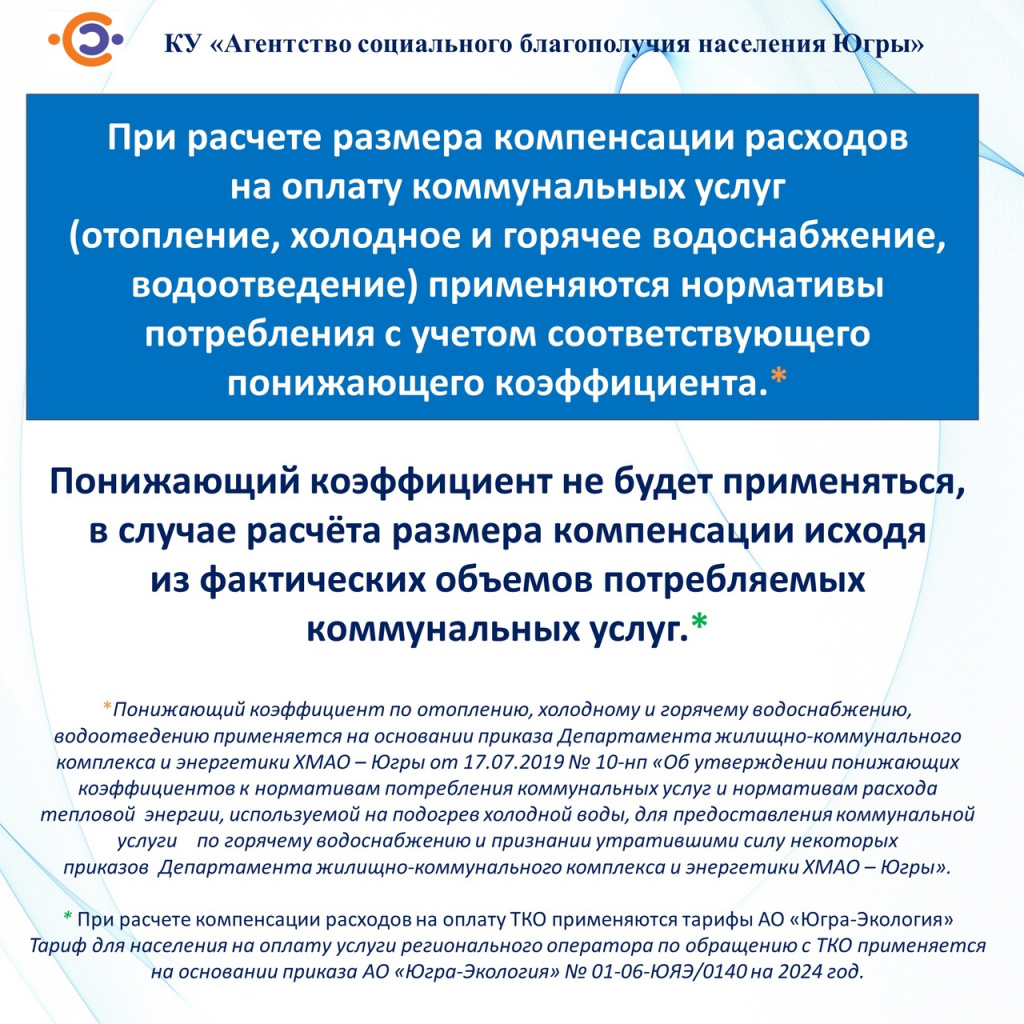 КУ «Агентство социального благополучия населения Югры»

При расчете размера компенсации расходов на оплату коммунальных услуг (отопление, холодное и горячее водоснабжение, водоотведение) применяются нормативы потребления с учетом соответствующего понижающего коэффициента.*

Понижающий коэффициент не будет применяться, в случае расчёта размера компенсации исходя из фактических объемов потребляемых коммунальных услуг.*

*Понижающий коэффициент по отоплению, холодному и горячему водоснабжению, водоотведению применяется на основании приказа Департамента жилищно-коммунального комплекса и энергетики ХМАО – Югры от 17.07.2019 № 10-нп «Об утверждении понижающих коэффициентов к нормативам потребления коммунальных услуг и нормативам расхода тепловой энергии, используемой на подогрев холодной воды, для предоставления коммунальной услуги по горячему водоснабжению и признании утратившими силу некоторых приказов Департамента жилищно-коммунального комплекса и энергетики ХМАО – Югры».

* При расчете компенсации расходов на оплату ТКО применяются тарифы АО «Югра-Экология» Тариф для населения на оплату услуги регионального оператора по обращению с ТКО применяется на основании приказа АО «Югра-Экология» № 01-06-ЮЯЭ/0140 на 2024 год.